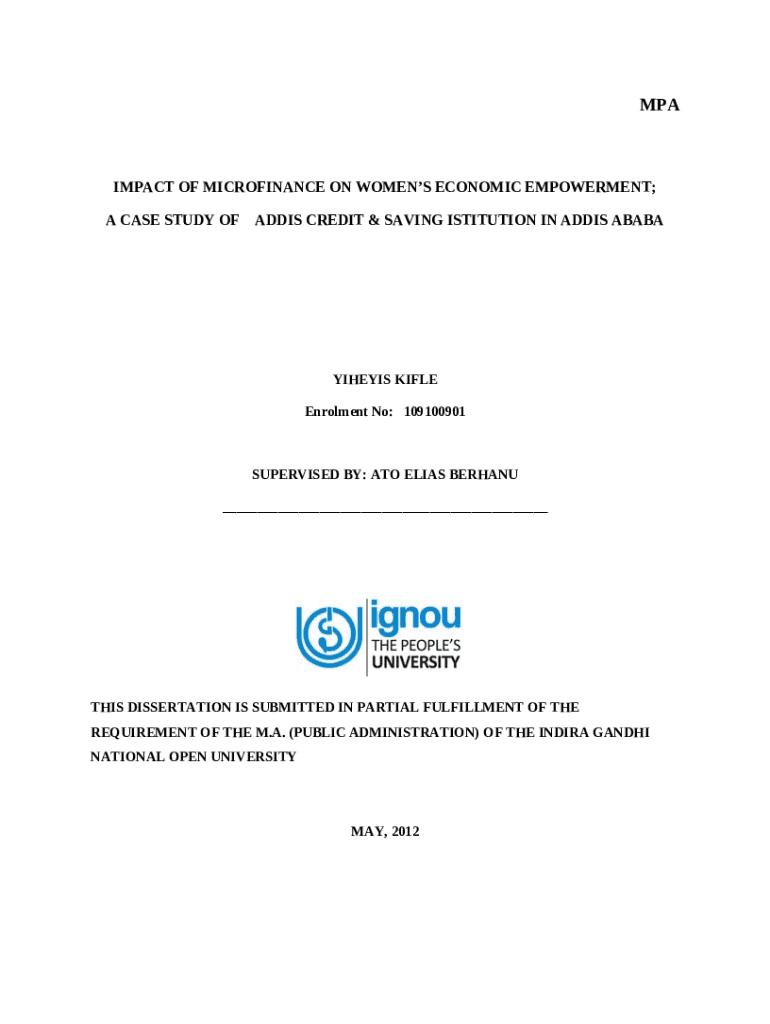 MPA

IMPACT OF MICROFINANCE ON WOMEN'S ECONOMIC EMPOWERMENT;

A CASE STUDY OF ADDIS CREDIT & SAVING ISTITUTION IN ADDIS ABABA

YIHEYIS KIFLE

Enrolment No: 109100901

SUPERVISED BY: ATO ELIAS BERHANU

____

ignou
THE PEOPLE'S
UNIVERSITY

THIS DISSERTATION IS SUBMITTED IN PARTIAL FULFILLMENT OF THE REQUIREMENT OF THE M.A. (PUBLIC ADMINISTRATION) OF THE INDIRA GANDHI NATIONAL OPEN UNIVERSITY

MAY, 2012